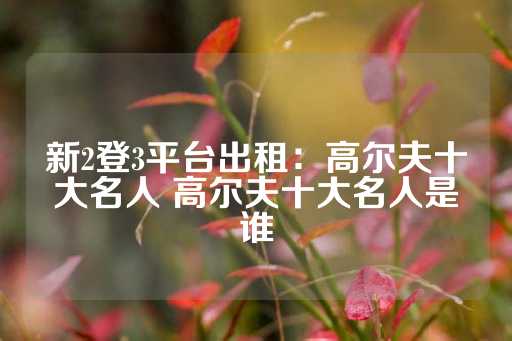 新2登3平台出租：高尔夫十大名人 高尔夫十大名人是谁